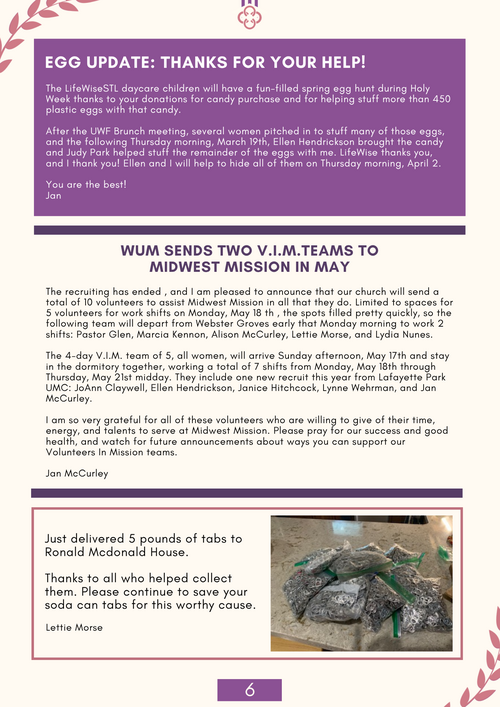 EGG UPDATE: THANKS FOR YOUR HELP!

The LifeWiseSTL daycare children will have a fun-filled spring egg hunt during Holy Week thanks to your donations for candy purchase and for helping stuff more than 450 plastic eggs with that candy.

After the UWF Brunch meeting, several women pitched in to stuff many of those eggs, and the following Thursday morning, March 19th, Ellen Hendrickson brought the candy and Judy Park helped stuff the remainder of the eggs with me. LifeWise thanks you, and I thank you! Ellen and I will help to hide all of them on Thursday morning, April 2.

You are the best!
Jan

WUM SENDS TWO V.I.M.TEAMS TO MIDWEST MISSION IN MAY

The recruiting has ended , and I am pleased to announce that our church will send a total of 10 volunteers to assist Midwest Mission in all that they do. Limited to spaces for 5 volunteers for work shifts on Monday, May 18 th , the spots filled pretty quickly, so the following team will depart from Webster Groves early that Monday morning to work 2 shifts: Pastor Glen, Marcia Kennon, Alison McCurley, Lettie Morse, and Lydia Nunes.

The 4-day V.I.M. team of 5, all women, will arrive Sunday afternoon, May 17th and stay in the dormitory together, working a total of 7 shifts from Monday, May 18th through Thursday, May 21st midday. They include one new recruit this year from Lafayette Park UMC: JoAnn Claywell, Ellen Hendrickson, Janice Hitchcock, Lynne Wehrman, and Jan McCurley.

I am so very grateful for all of these volunteers who are willing to give of their time, energy, and talents to serve at Midwest Mission. Please pray for our success and good health, and watch for future announcements about ways you can support our Volunteers In Mission teams.

Jan McCurley

Just delivered 5 pounds of tabs to Ronald Mcdonald House.

Thanks to all who helped collect them. Please continue to save your soda can tabs for this worthy cause.

Lettie Morse

6